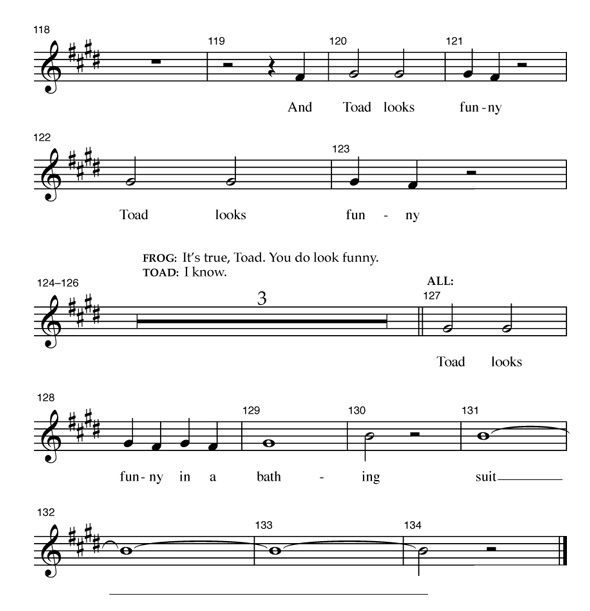 118

119

120

121

And Toad looks fun-ny

122

123

Toad looks fun - ny

FROG: It's true, Toad. You do look funny.
TOAD: I know.

124–126

3

ALL:

127

Toad looks

128

129

130

131

fun-ny in a bath - ing suit

132

133

134